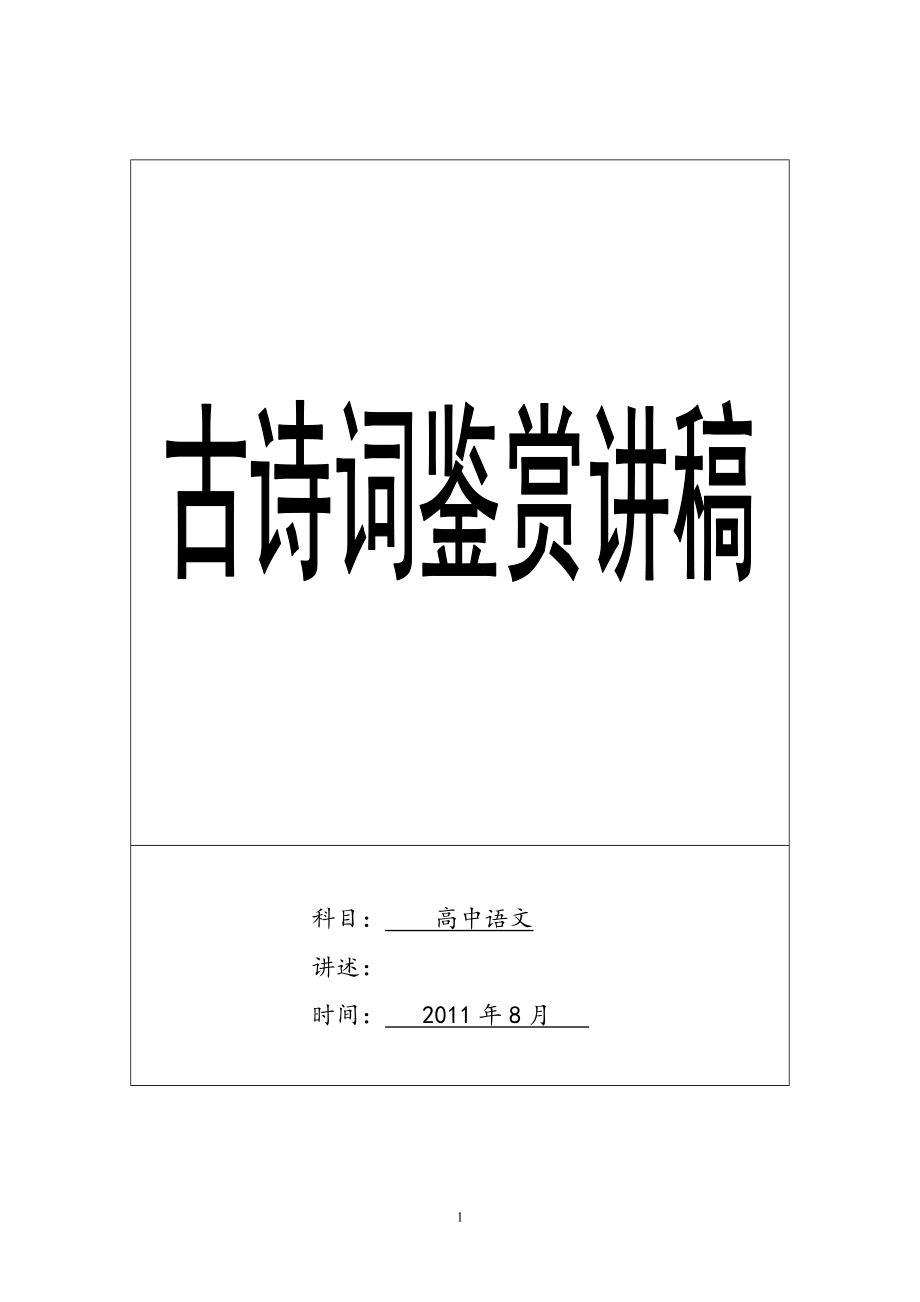 古诗词鉴赏讲稿

科目： 高中语文

讲述：

时间： 2011 年 8 月

1